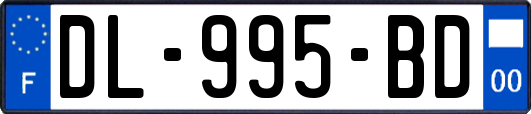 F

DL-995-BD

00